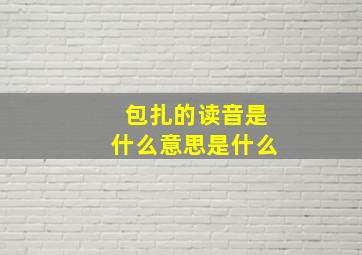 包扎的读音是
什么意思是什么